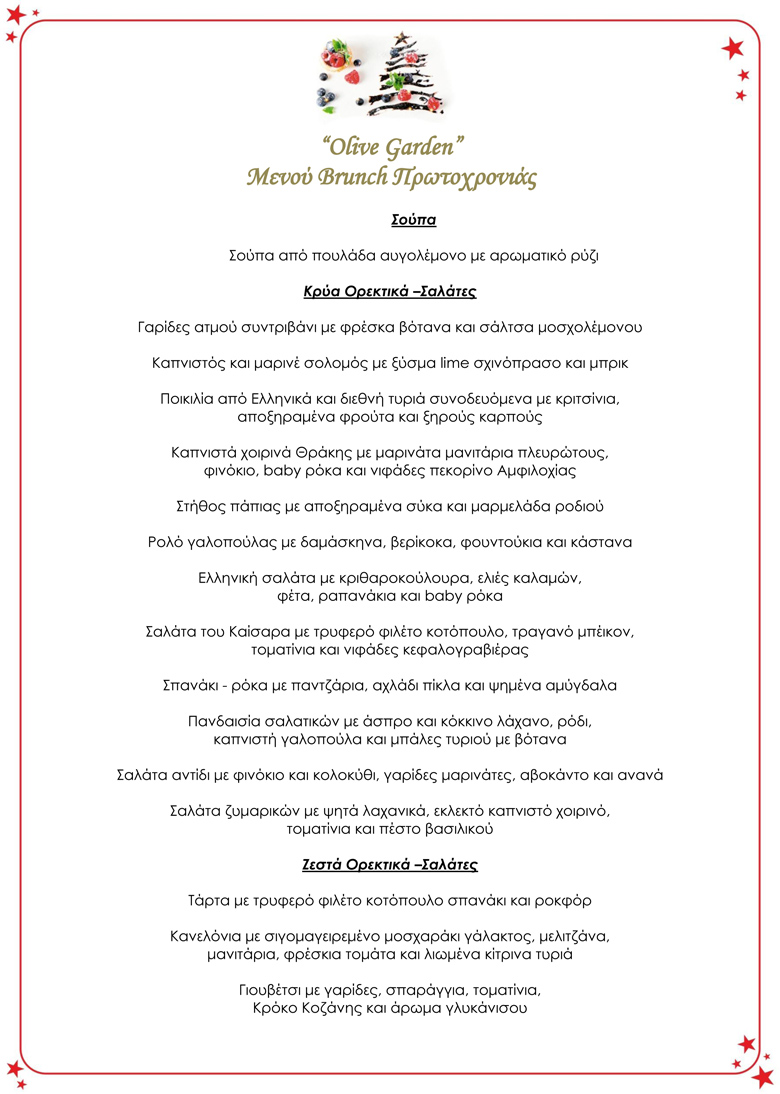 "Olive Garden"
Μενού Brunch Πρωτοχρονιάς

Σούπα

Σούπα από πουλάδα αυγολέμονο με αρωματικό ρύζι

Κρύα Ορεκτικά –Σαλάτες

Γαρίδες ατμού συντριβάνι με φρέσκα βότανα και σάλτσα μοσχολέμονου

Καπνιστός και μαρινέ σολομός με ξύσμα lime σχινόπρασο και μπρικ

Ποικιλία από Ελληνικά και διεθνή τυριά συνοδευόμενα με κριτσίνια, αποξηραμένα φρούτα και ξηρούς καρπούς

Καπνιστά χοιρινά Θράκης με μαρινάτα μανιτάρια πλευρώτους, φινόκιο, baby ρόκα και νιφάδες πεκορίνο Αμφιλοχίας

Στήθος πάπιας με αποξηραμένα σύκα και μαρμελάδα ροδιού

Ρολό γαλοπούλας με δαμάσκηνα, βερίκοκα, φουντούκια και κάστανα

Ελληνική σαλάτα με κριθαροκούλουρα, ελιές καλαμών, φέτα, ραπανάκια και baby ρόκα

Σαλάτα του Καίσαρα με τρυφερό φιλέτο κοτόπουλο, τραγανό μπέικον, τοματίνια και νιφάδες κεφαλογραβιέρας

Σπανάκι - ρόκα με παντζάρια, αχλάδι πίκλα και ψημένα αμύγδαλα

Πανδαισία σαλατικών με άσπρο και κόκκινο λάχανο, ρόδι, καπνιστή γαλοπούλα και μπάλες τυριού με βότανα

Σαλάτα αντίδι με φινόκιο και κολοκύθι, γαρίδες μαρινάτες, αβοκάντο και ανανά

Σαλάτα ζυμαρικών με ψητά λαχανικά, εκλεκτό καπνιστό χοιρινό, τοματίνια και πέστο βασιλικού

Ζεστά Ορεκτικά –Σαλάτες

Τάρτα με τρυφερό φιλέτο κοτόπουλο σπανάκι και ροκφόρ

Κανελόνια με σιγομαγειρεμένο μοσχαράκι γάλακτος, μελιτζάνα, μανιτάρια, φρέσκια τομάτα και λιωμένα κίτρινα τυριά

Γιουβέτσι με γαρίδες, σπαράγγια, τοματίνια, Κρόκο Κοζάνης και άρωμα γλυκάνισου